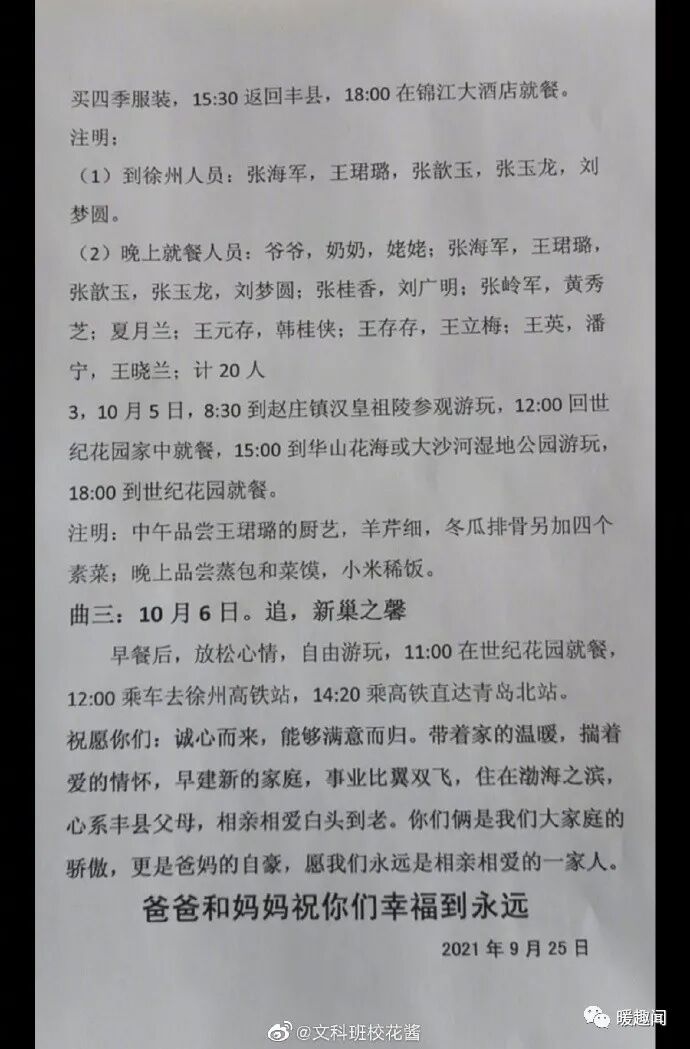 买四季服装，15:30 返回丰县，18:00 在锦江大酒店就餐。

注明：

（1）到徐州人员：张海军，王珺璐，张歆玉，张玉龙，刘梦圆。

（2）晚上就餐人员：爷爷，奶奶，姥姥；张海军，王珺璐，张歆玉，张玉龙，刘梦圆；张桂香，刘广明；张岭军，黄秀芝；夏月兰；王元存，韩桂侠；王存存，王立梅；王英，潘宁，王晓兰；计 20 人

3，10 月 5 日，8:30 到赵庄镇汉皇祖陵参观游玩，12:00 回世纪花园家中就餐，15:00 到华山花海或大沙河湿地公园游玩，18:00 到世纪花园就餐。

注明：中午品尝王珺璐的厨艺，羊芹细，冬瓜排骨另加四个素菜；晚上品尝蒸包和菜馍，小米稀饭。

曲三：10 月 6 日。追，新巢之馨

早餐后，放松心情，自由游玩，11:00 在世纪花园就餐，12:00 乘车去徐州高铁站，14:20 乘高铁直达青岛北站。

祝愿你们：诚心而来，能够满意而归。带着家的温暖，揣着爱的情怀，早建新的家庭，事业比翼双飞，住在渤海之滨，心系丰县父母，相亲相爱白头到老。你们俩是我们大家庭的骄傲，更是爸妈的自豪，愿我们永远是相亲相爱的一家人。

爸爸和妈妈祝你们幸福到永远

2021 年 9 月 25 日

@文科班校花酱

暖趣闻